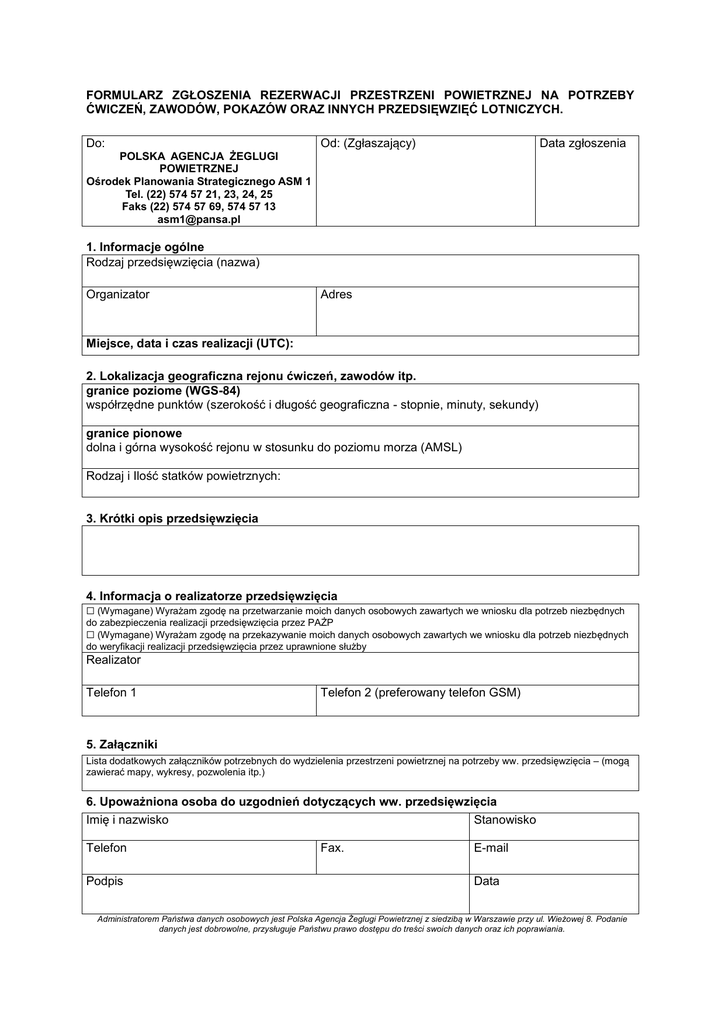 FORMULARZ ZGŁOSZENIA REZERWACJI PRZESTRZENI POWIETRZNEJ NA POTRZEBY ĆWICZEŃ, ZAWODÓW, POKAZÓW ORAZ INNYCH PRZEDSIĘWZIĘĆ LOTNICZYCH.

| Do: POLSKA AGENCJA ŻEGLUGI POWIETRZNEJ Ośrodek Planowania Strategicznego ASM 1 Tel. (22) 574 57 21, 23, 24, 25 Faks (22) 574 57 69, 574 57 13 asm1@pansa.pl | Od: (Zgłaszający) | Data zgłoszenia |
|---|---|---|

1. Informacje ogólne

| Rodzaj przedsięwzięcia (nazwa) | |
|---|---|
| Organizator | Adres |
| Miejsce, data i czas realizacji (UTC): | |

2. Lokalizacja geograficzna rejonu ćwiczeń, zawodów itp.

| granice poziome (WGS-84) współrzędne punktów (szerokość i długość geograficzna - stopnie, minuty, sekundy) |
|---|
| granice pionowe dolna i górna wysokość rejonu w stosunku do poziomu morza (AMSL) |
| Rodzaj i Ilość statków powietrznych: |

3. Krótki opis przedsięwzięcia

4. Informacja o realizatorze przedsięwzięcia

| ☐ (Wymagane) Wyrażam zgodę na przetwarzanie moich danych osobowych zawartych we wniosku dla potrzeb niezbędnych do zabezpieczenia realizacji przedsięwzięcia przez PAŻP ☐ (Wymagane) Wyrażam zgodę na przekazywanie moich danych osobowych zawartych we wniosku dla potrzeb niezbędnych do weryfikacji realizacji przedsięwzięcia przez uprawnione służby | |
|---|---|
| Realizator | |
| Telefon 1 | Telefon 2 (preferowany telefon GSM) |

5. Załączniki

Lista dodatkowych załączników potrzebnych do wydzielenia przestrzeni powietrznej na potrzeby ww. przedsięwzięcia – (mogą zawierać mapy, wykresy, pozwolenia itp.)

6. Upoważniona osoba do uzgodnień dotyczących ww. przedsięwzięcia

| Imię i nazwisko | | Stanowisko |
|---|---|---|
| Telefon | Fax. | E-mail |
| Podpis | | Data |

Administratorem Państwa danych osobowych jest Polska Agencja Żeglugi Powietrznej z siedzibą w Warszawie przy ul. Wieżowej 8. Podanie danych jest dobrowolne, przysługuje Państwu prawo dostępu do treści swoich danych oraz ich poprawiania.